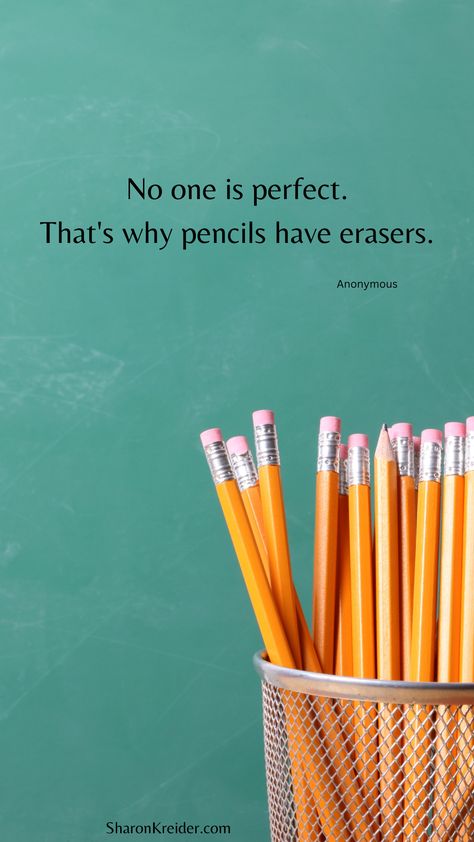 No one is perfect.
That's why pencils have erasers.

Anonymous

SharonKreider.com